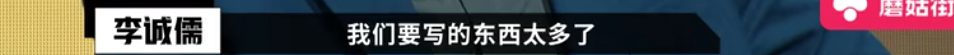 李诚儒

我们要写的东西太多了

蘑菇街